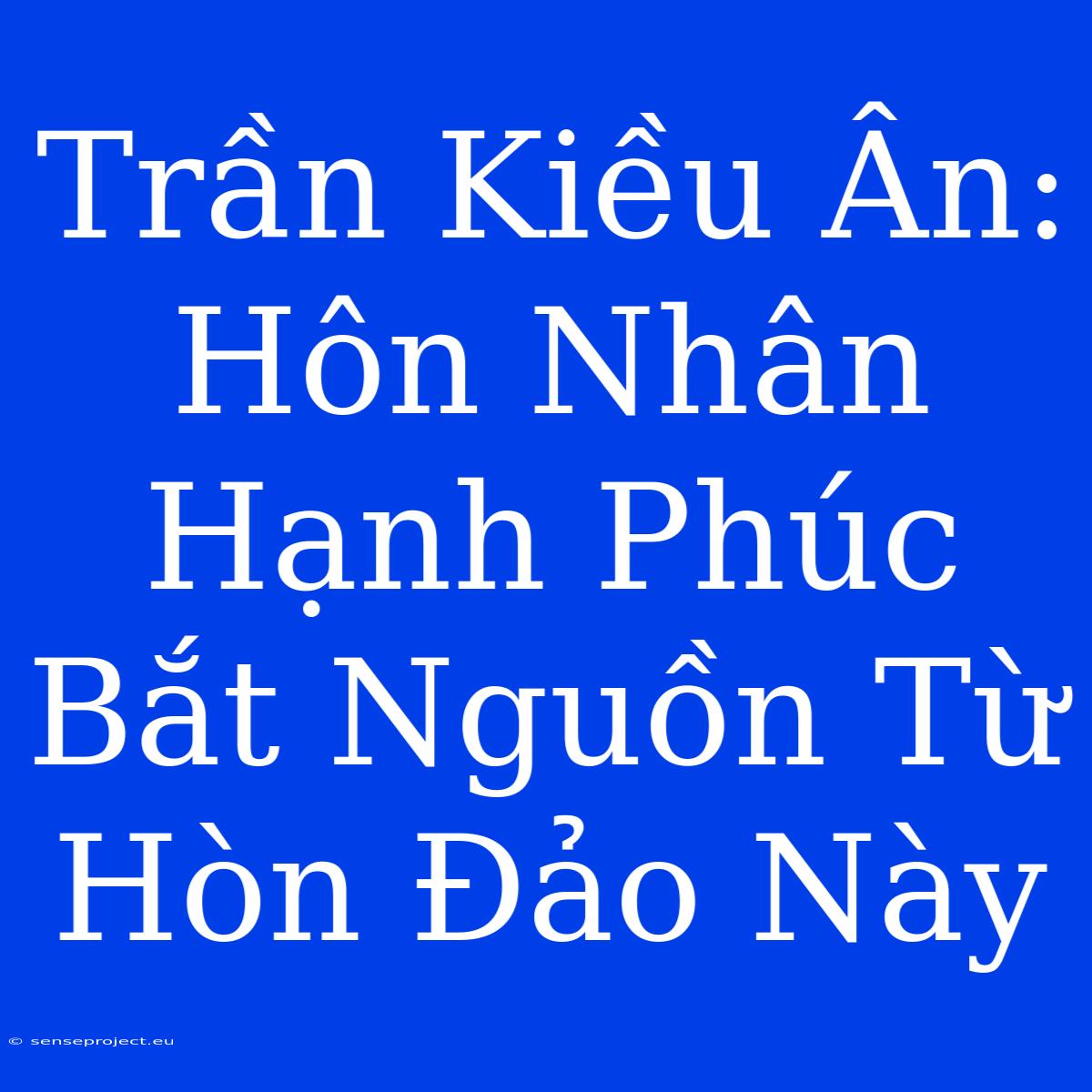 Trần Kiều Ân: Hôn Nhân Hạnh Phúc Bắt Nguồn Từ Hòn Đảo Này

© senseproject.eu